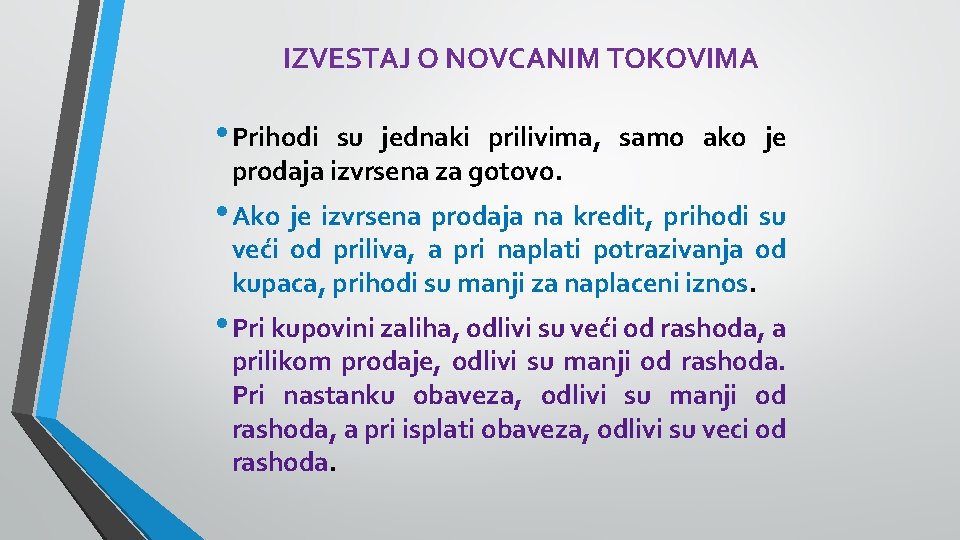 IZVESTAJ O NOVCANIM TOKOVIMA

• Prihodi su jednaki prilivima, samo ako je prodaja izvrsena za gotovo.

• Ako je izvrsena prodaja na kredit, prihodi su veći od priliva, a pri naplati potrazivanja od kupaca, prihodi su manji za naplaceni iznos.

• Pri kupovini zaliha, odlivi su veći od rashoda, a prilikom prodaje, odlivi su manji od rashoda. Pri nastanku obaveza, odlivi su manji od rashoda, a pri isplati obaveza, odlivi su veci od rashoda.